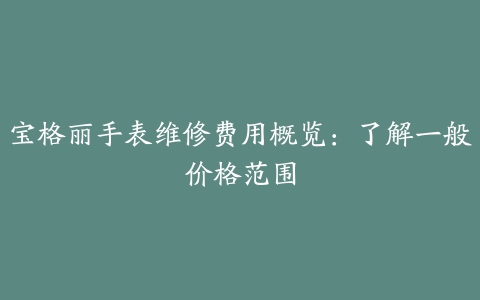 宝格丽手表维修费用概览：了解一般价格范围